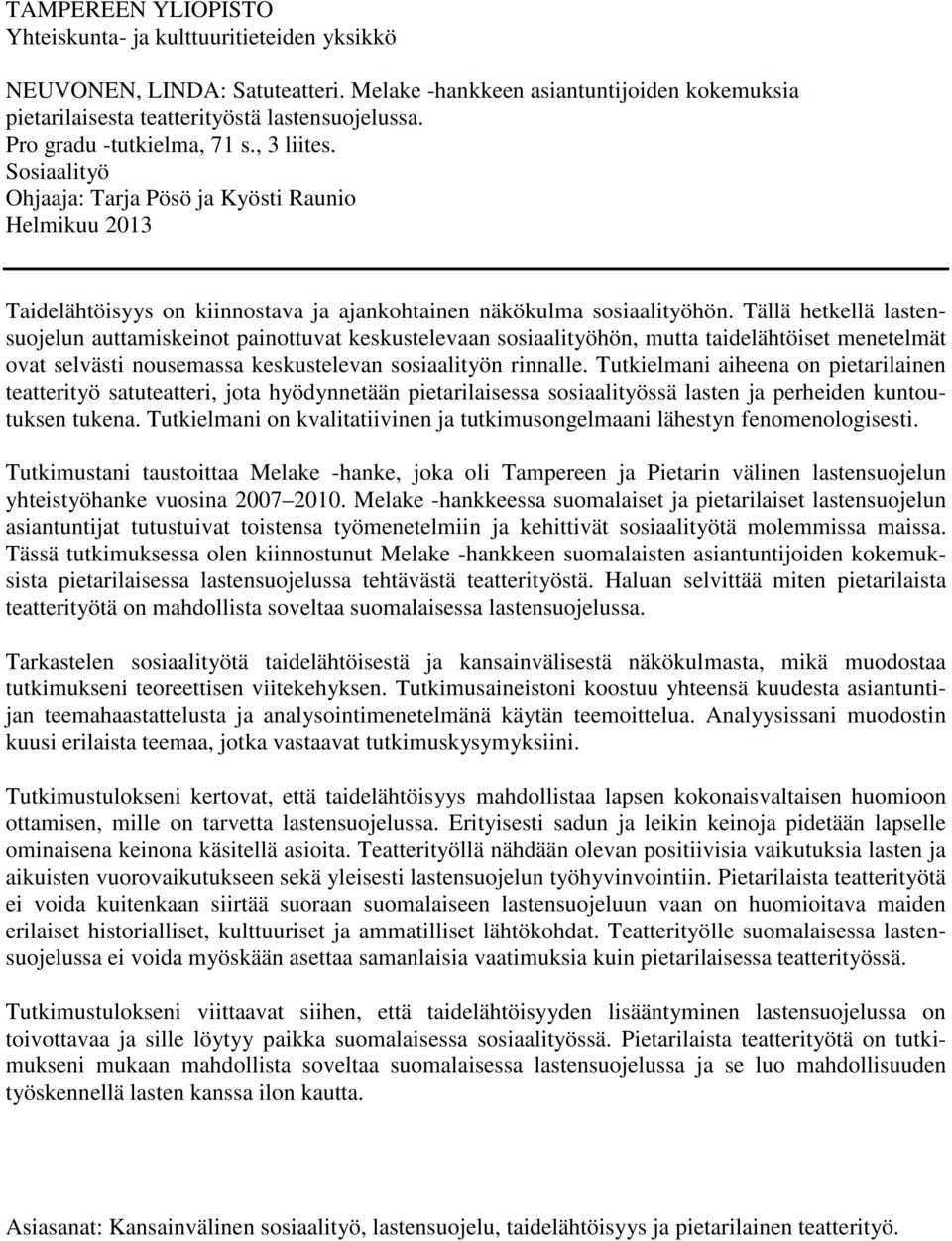 TAMPEREEN YLIOPISTO
Yhteiskunta- ja kulttuuritieteiden yksikkö

NEUVONEN, LINDA: Satuteatteri. Melake -hankkeen asiantuntijoiden kokemuksia pietarilaisesta teatterityöstä lastensuojelussa.
Pro gradu -tutkielma, 71 s., 3 liites.
Sosiaalityö
Ohjaaja: Tarja Pösö ja Kyösti Raunio
Helmikuu 2013

Taidelähtöisyys on kiinnostava ja ajankohtainen näkökulma sosiaalityöhön. Tällä hetkellä lastensuojelun auttamiskeinot painottuvat keskustelevaan sosiaalityöhön, mutta taidelähtöiset menetelmät ovat selvästi nousemassa keskustelevan sosiaalityön rinnalle. Tutkielmani aiheena on pietarilainen teatterityö satuteatteri, jota hyödynnetään pietarilaisessa sosiaalityössä lasten ja perheiden kuntoutuksen tukena. Tutkielmani on kvalitatiivinen ja tutkimusongelmaani lähestyn fenomenologisesti.

Tutkimustani taustoittaa Melake -hanke, joka oli Tampereen ja Pietarin välinen lastensuojelun yhteistyöhanke vuosina 2007 2010. Melake -hankkeessa suomalaiset ja pietarilaiset lastensuojelun asiantuntijat tutustuivat toistensa työmenetelmiin ja kehittivät sosiaalityötä molemmissa maissa. Tässä tutkimuksessa olen kiinnostunut Melake -hankkeen suomalaisten asiantuntijoiden kokemuksista pietarilaisessa lastensuojelussa tehtävästä teatterityöstä. Haluan selvittää miten pietarilaista teatterityötä on mahdollista soveltaa suomalaisessa lastensuojelussa.

Tarkastelen sosiaalityötä taidelähtöisestä ja kansainvälisestä näkökulmasta, mikä muodostaa tutkimukseni teoreettisen viitekehyksen. Tutkimusaineistoni koostuu yhteensä kuudesta asiantuntijan teemahaastattelusta ja analysointimenetelmänä käytän teemoittelua. Analyysissani muodostin kuusi erilaista teemaa, jotka vastaavat tutkimuskysymyksiini.

Tutkimustulokseni kertovat, että taidelähtöisyys mahdollistaa lapsen kokonaisvaltaisen huomioon ottamisen, mille on tarvetta lastensuojelussa. Erityisesti sadun ja leikin keinoja pidetään lapselle ominaisena keinona käsitellä asioita. Teatterityöllä nähdään olevan positiivisia vaikutuksia lasten ja aikuisten vuorovaikutukseen sekä yleisesti lastensuojelun työhyvinvointiin. Pietarilaista teatterityötä ei voida kuitenkaan siirtää suoraan suomalaiseen lastensuojeluun vaan on huomioitava maiden erilaiset historialliset, kulttuuriset ja ammatilliset lähtökohdat. Teatterityölle suomalaisessa lastensuojelussa ei voida myöskään asettaa samanlaisia vaatimuksia kuin pietarilaisessa teatterityössä.

Tutkimustulokseni viittaavat siihen, että taidelähtöisyyden lisääntyminen lastensuojelussa on toivottavaa ja sille löytyy paikka suomalaisessa sosiaalityössä. Pietarilaista teatterityötä on tutkimukseni mukaan mahdollista soveltaa suomalaisessa lastensuojelussa ja se luo mahdollisuuden työskennellä lasten kanssa ilon kautta.

Asiasanat: Kansainvälinen sosiaalityö, lastensuojelu, taidelähtöisyys ja pietarilainen teatterityö.